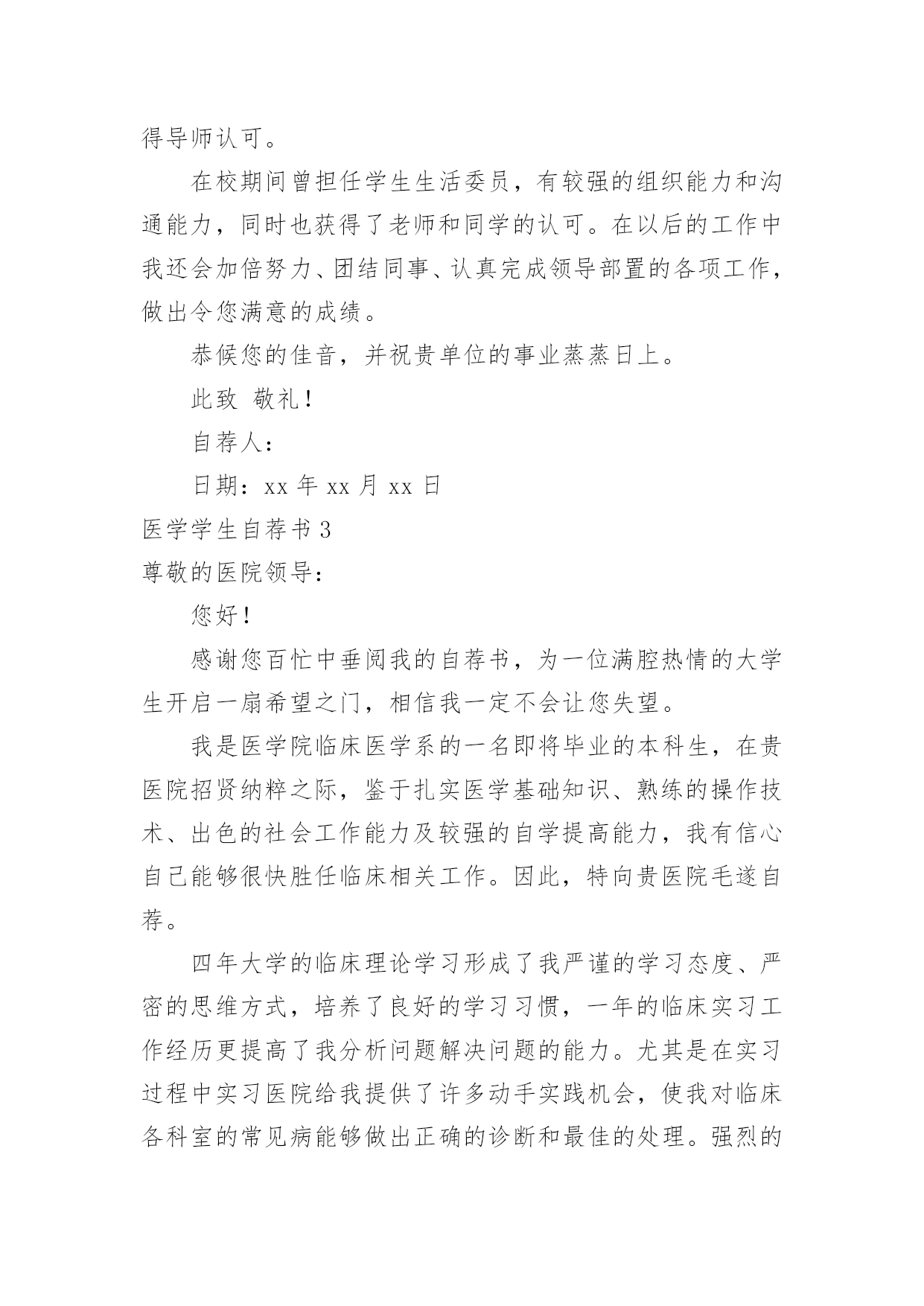 得导师认可。

在校期间曾担任学生生活委员，有较强的组织能力和沟通能力，同时也获得了老师和同学的认可。在以后的工作中我还会加倍努力、团结同事、认真完成领导部置的各项工作，做出令您满意的成绩。

恭候您的佳音，并祝贵单位的事业蒸蒸日上。

此致 敬礼！

自荐人：

日期：xx 年 xx 月 xx 日

医学学生自荐书 3

尊敬的医院领导：

您好！

感谢您百忙中垂阅我的自荐书，为一位满腔热情的大学生开启一扇希望之门，相信我一定不会让您失望。

我是医学院临床医学系的一名即将毕业的本科生，在贵医院招贤纳粹之际，鉴于扎实医学基础知识、熟练的操作技术、出色的社会工作能力及较强的自学提高能力，我有信心自己能够很快胜任临床相关工作。因此，特向贵医院毛遂自荐。

四年大学的临床理论学习形成了我严谨的学习态度、严密的思维方式，培养了良好的学习习惯，一年的临床实习工作经历更提高了我分析问题解决问题的能力。尤其是在实习过程中实习医院给我提供了许多动手实践机会，使我对临床各科室的常见病能够做出正确的诊断和最佳的处理。强烈的